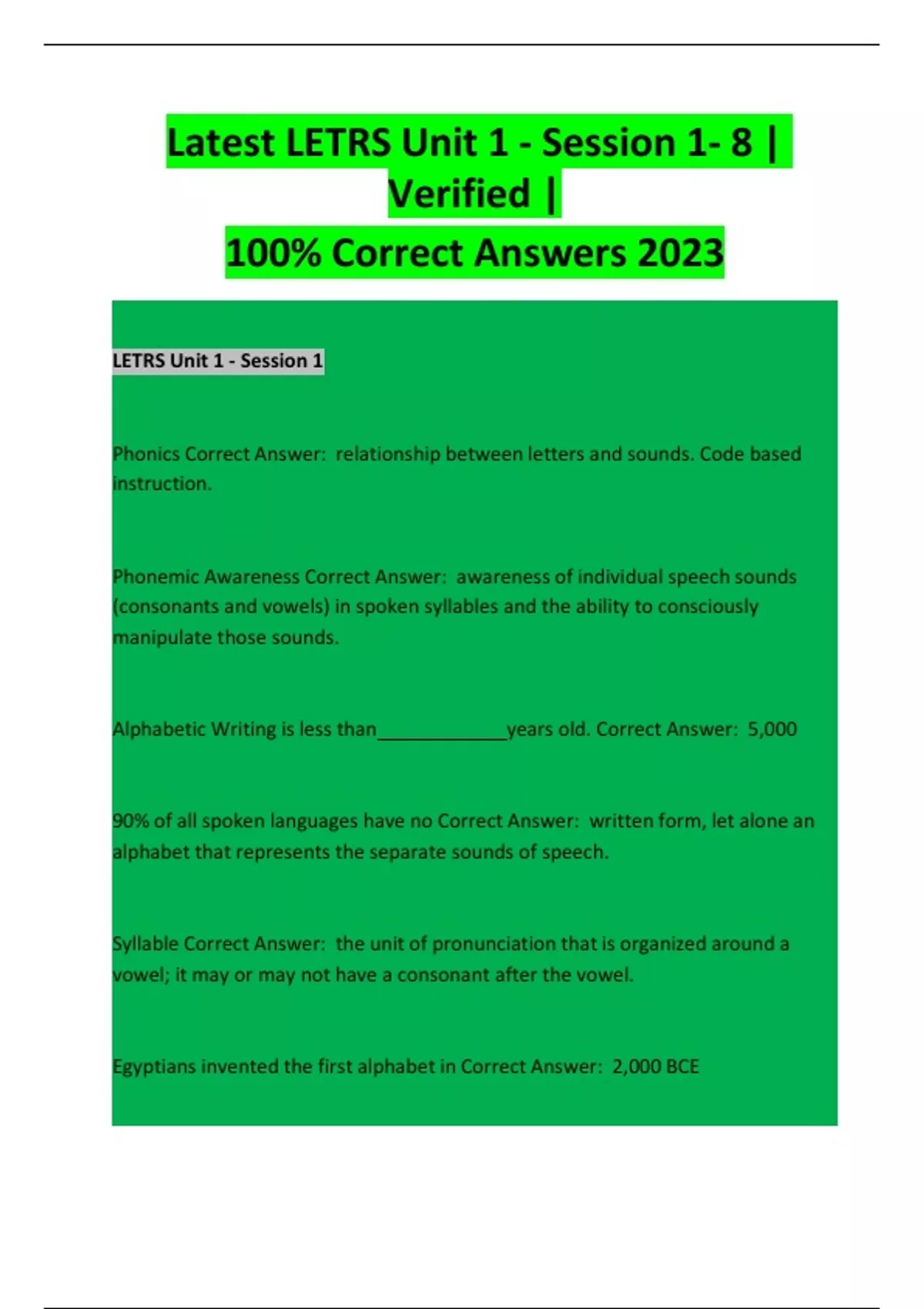 Latest LETRS Unit 1 - Session 1- 8 | Verified |

100% Correct Answers 2023

LETRS Unit 1 - Session 1

Phonics Correct Answer: relationship between letters and sounds. Code based instruction.

Phonemic Awareness Correct Answer: awareness of individual speech sounds (consonants and vowels) in spoken syllables and the ability to consciously manipulate those sounds.

Alphabetic Writing is less than____________years old. Correct Answer: 5,000

90% of all spoken languages have no Correct Answer: written form, let alone an alphabet that represents the separate sounds of speech.

Syllable Correct Answer: the unit of pronunciation that is organized around a vowel; it may or may not have a consonant after the vowel.

Egyptians invented the first alphabet in Correct Answer: 2,000 BCE